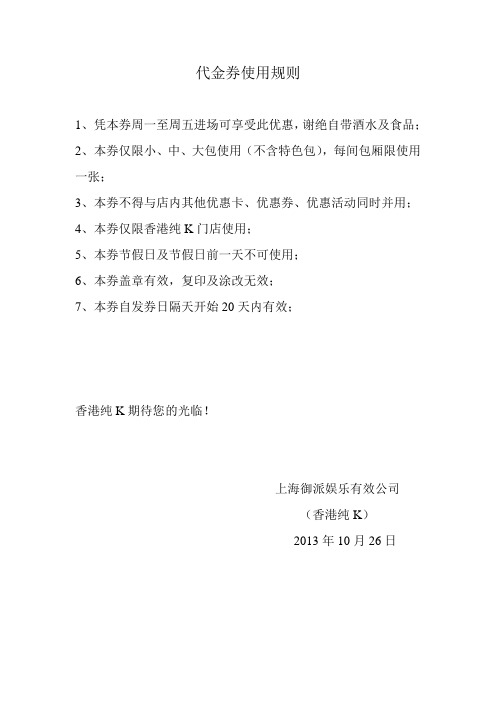 代金券使用规则

1、凭本券周一至周五进场可享受此优惠，谢绝自带酒水及食品；

2、本券仅限小、中、大包使用（不含特色包），每间包厢限使用一张；

3、本券不得与店内其他优惠卡、优惠券、优惠活动同时并用；

4、本券仅限香港纯 K 门店使用；

5、本券节假日及节假日前一天不可使用；

6、本券盖章有效，复印及涂改无效；

7、本券自发券日隔天开始 20 天内有效；

香港纯 K 期待您的光临！

上海御派娱乐有效公司

（香港纯 K）

2013 年 10 月 26 日